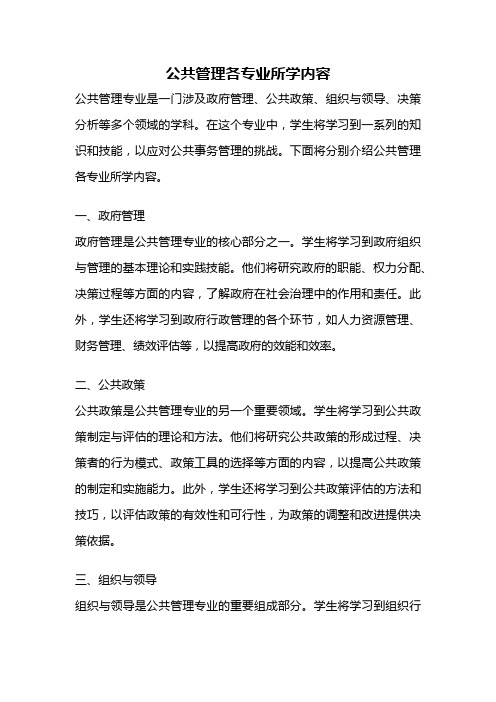 公共管理各专业所学内容

公共管理专业是一门涉及政府管理、公共政策、组织与领导、决策分析等多个领域的学科。在这个专业中，学生将学习到一系列的知识和技能，以应对公共事务管理的挑战。下面将分别介绍公共管理各专业所学内容。

一、政府管理

政府管理是公共管理专业的核心部分之一。学生将学习到政府组织与管理的基本理论和实践技能。他们将研究政府的职能、权力分配、决策过程等方面的内容，了解政府在社会治理中的作用和责任。此外，学生还将学习到政府行政管理的各个环节，如人力资源管理、财务管理、绩效评估等，以提高政府的效能和效率。

二、公共政策

公共政策是公共管理专业的另一个重要领域。学生将学习到公共政策制定与评估的理论和方法。他们将研究公共政策的形成过程、决策者的行为模式、政策工具的选择等方面的内容，以提高公共政策的制定和实施能力。此外，学生还将学习到公共政策评估的方法和技巧，以评估政策的有效性和可行性，为政策的调整和改进提供决策依据。

三、组织与领导

组织与领导是公共管理专业的重要组成部分。学生将学习到组织行